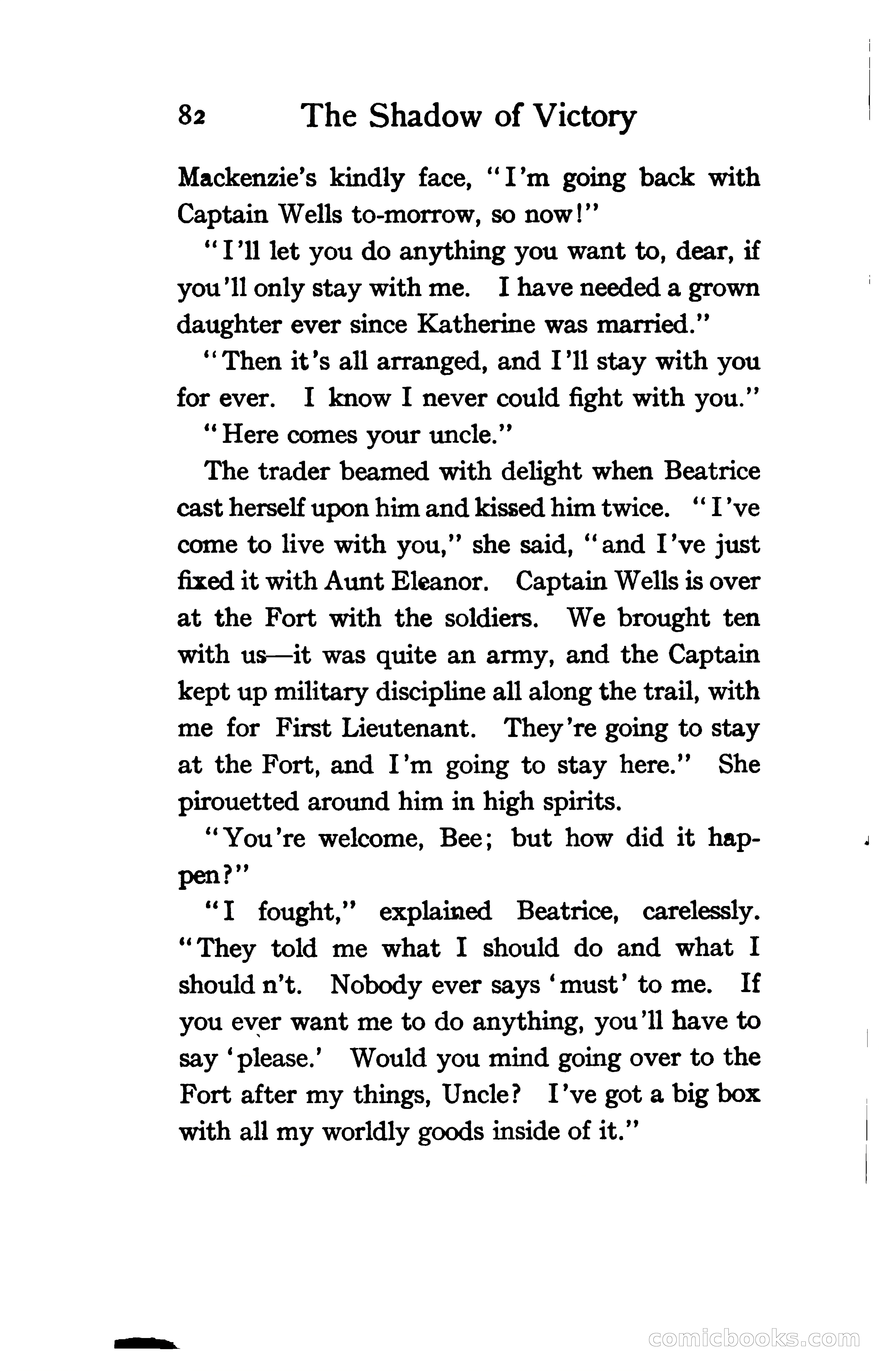 82 The Shadow of Victory

Mackenzie's kindly face, "I'm going back with Captain Wells to-morrow, so now!"

"I'll let you do anything you want to, dear, if you'll only stay with me. I have needed a grown daughter ever since Katherine was married."

"Then it's all arranged, and I'll stay with you for ever. I know I never could fight with you."

"Here comes your uncle."

The trader beamed with delight when Beatrice cast herself upon him and kissed him twice. "I've come to live with you," she said, "and I've just fixed it with Aunt Eleanor. Captain Wells is over at the Fort with the soldiers. We brought ten with us—it was quite an army, and the Captain kept up military discipline all along the trail, with me for First Lieutenant. They're going to stay at the Fort, and I'm going to stay here." She pirouetted around him in high spirits.

"You're welcome, Bee; but how did it happen?"

"I fought," explained Beatrice, carelessly. "They told me what I should do and what I should n't. Nobody ever says 'must' to me. If you ever want me to do anything, you'll have to say 'please.' Would you mind going over to the Fort after my things, Uncle? I've got a big box with all my worldly goods inside of it."

comicbooks.com